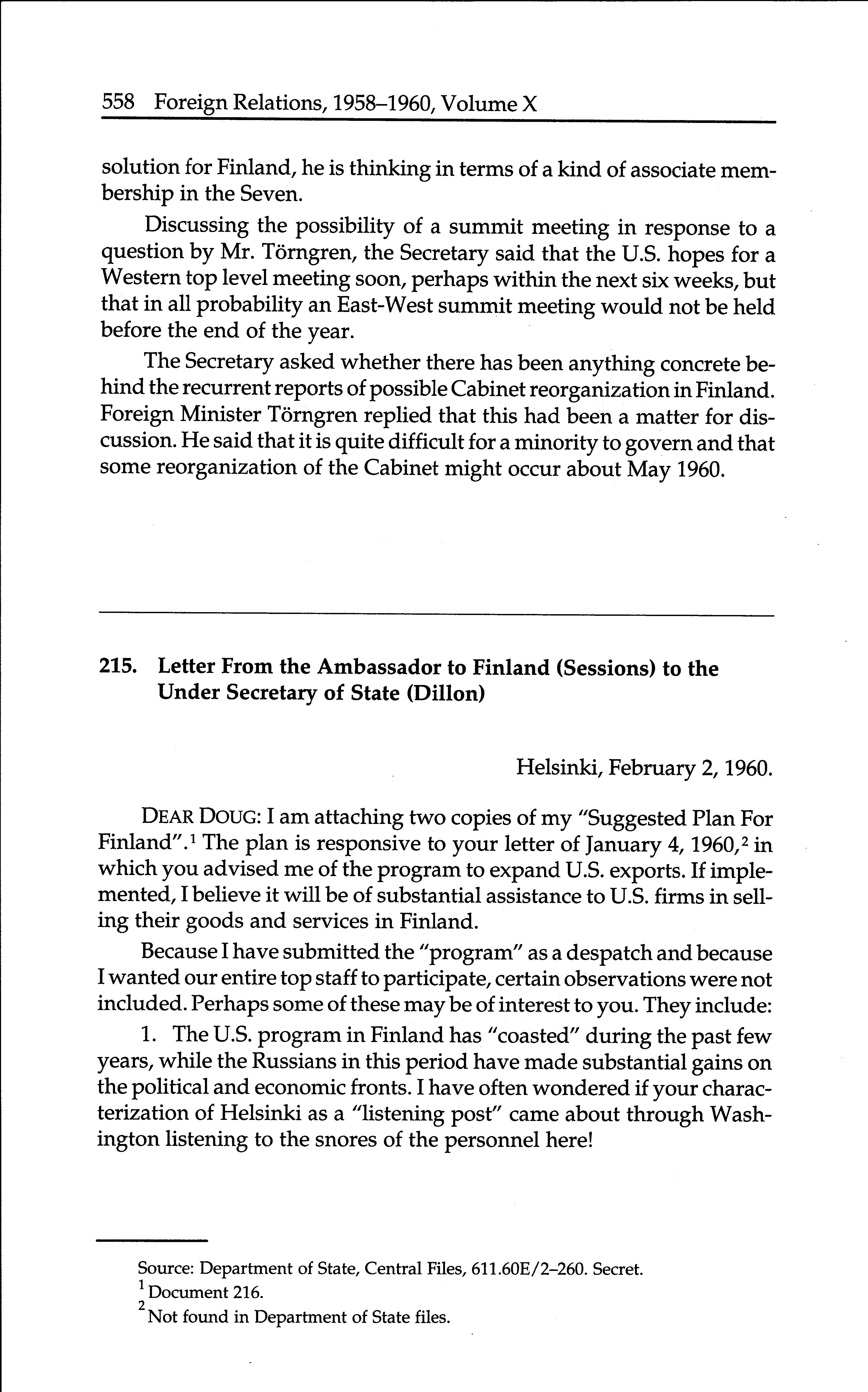 558 Foreign Relations, 1958–1960, Volume X

solution for Finland, he is thinking in terms of a kind of associate membership in the Seven.

Discussing the possibility of a summit meeting in response to a question by Mr. Törngren, the Secretary said that the U.S. hopes for a Western top level meeting soon, perhaps within the next six weeks, but that in all probability an East-West summit meeting would not be held before the end of the year.

The Secretary asked whether there has been anything concrete behind the recurrent reports of possible Cabinet reorganization in Finland. Foreign Minister Törngren replied that this had been a matter for discussion. He said that it is quite difficult for a minority to govern and that some reorganization of the Cabinet might occur about May 1960.

215. Letter From the Ambassador to Finland (Sessions) to the Under Secretary of State (Dillon)

Helsinki, February 2, 1960.

DEAR DOUG: I am attaching two copies of my "Suggested Plan For Finland".$^1$ The plan is responsive to your letter of January 4, 1960,$^2$ in which you advised me of the program to expand U.S. exports. If implemented, I believe it will be of substantial assistance to U.S. firms in selling their goods and services in Finland.

Because I have submitted the "program" as a despatch and because I wanted our entire top staff to participate, certain observations were not included. Perhaps some of these may be of interest to you. They include:

1. The U.S. program in Finland has "coasted" during the past few years, while the Russians in this period have made substantial gains on the political and economic fronts. I have often wondered if your characterization of Helsinki as a "listening post" came about through Washington listening to the snores of the personnel here!

Source: Department of State, Central Files, 611.60E/2–260. Secret.
$^1$ Document 216.
$^2$ Not found in Department of State files.